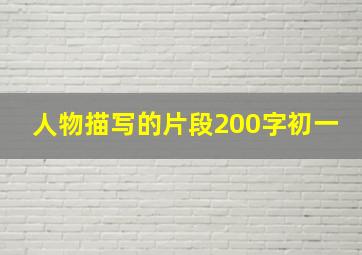 人物描写的片段200字初一